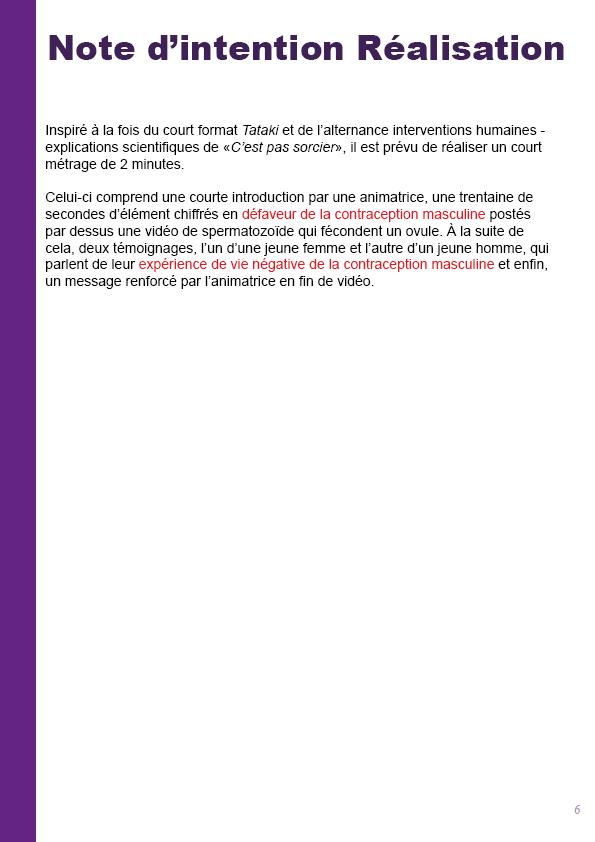 Note d’intention Réalisation

Inspiré à la fois du court format Tataki et de l’alternance interventions humaines - explications scientifiques de «C’est pas sorcier», il est prévu de réaliser un court métrage de 2 minutes.

Celui-ci comprend une courte introduction par une animatrice, une trentaine de secondes d’élément chiffrés en défaveur de la contraception masculine postés par dessus une vidéo de spermatozoïde qui fécondent un ovule. À la suite de cela, deux témoignages, l’un d’une jeune femme et l’autre d’un jeune homme, qui parlent de leur expérience de vie négative de la contraception masculine et enfin, un message renforcé par l’animatrice en fin de vidéo.

6